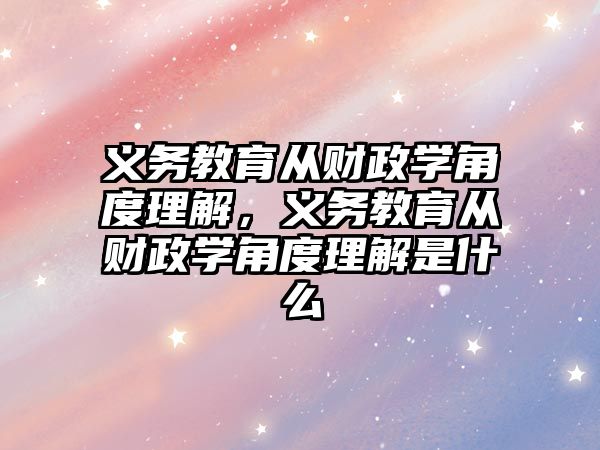 义务教育从财政学角度理解，义务教育从财政学角度理解是什么